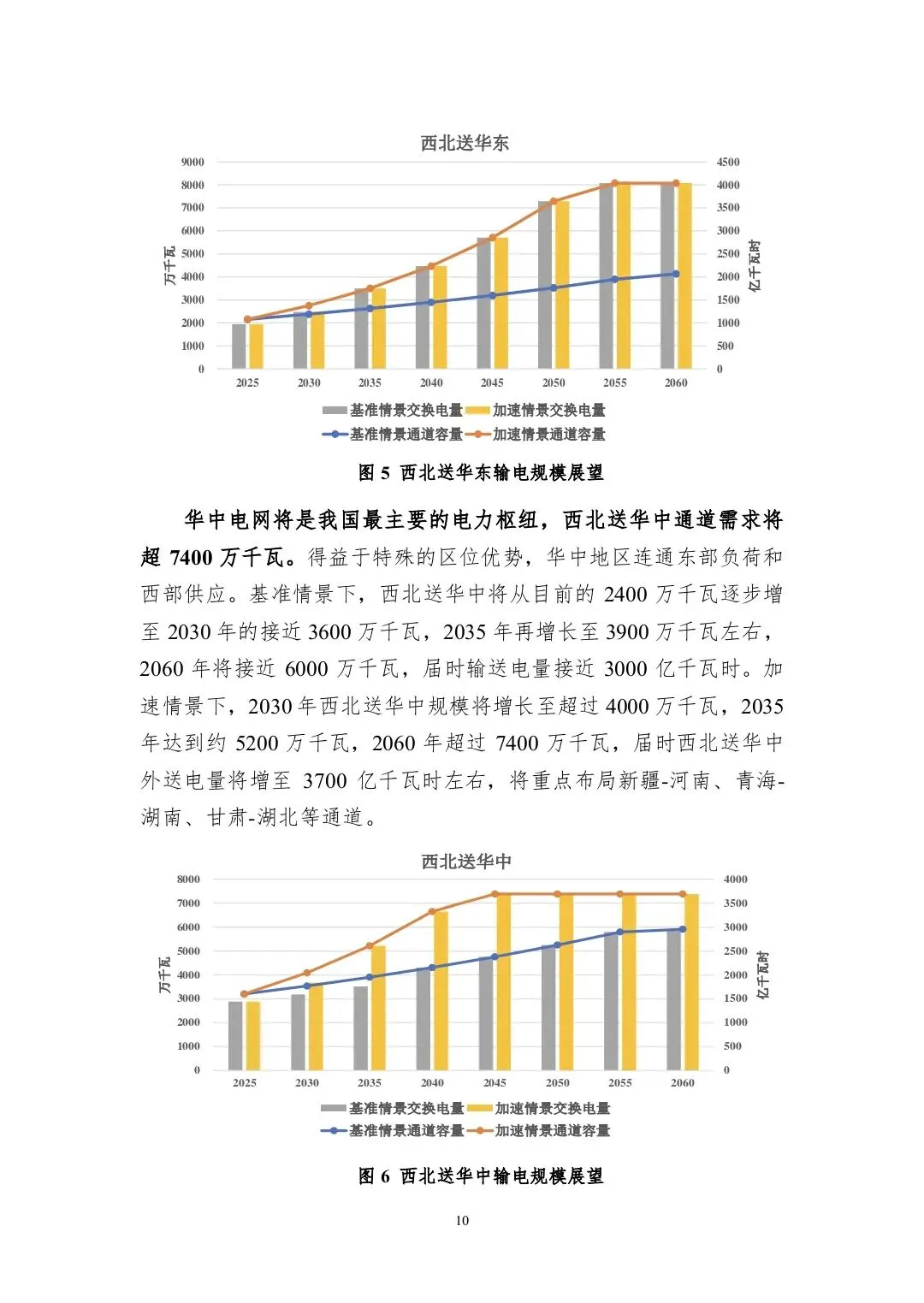 西北送华东

9000
8000
7000
6000
5000
4000
3000
2000
1000
0

万千瓦

4500
4000
3500
3000
2500
2000
1500
1000
500
0

亿千瓦时

2025 2030 2035 2040 2045 2050 2055 2060

基准情景交换电量 加速情景交换电量
基准情景通道容量 加速情景通道容量

图 5 西北送华东输电规模展望

华中电网将是我国最主要的电力枢纽，西北送华中通道需求将超 7400 万千瓦。得益于特殊的区位优势，华中地区连通东部负荷和西部供应。基准情景下，西北送华中将从目前的 2400 万千瓦逐步增至 2030 年的接近 3600 万千瓦，2035 年再增长至 3900 万千瓦左右，2060 年将接近 6000 万千瓦，届时输送电量接近 3000 亿千瓦时。加速情景下，2030 年西北送华中规模将增长至超过 4000 万千瓦，2035 年达到约 5200 万千瓦，2060 年超过 7400 万千瓦，届时西北送华中外送电量将增至 3700 亿千瓦时左右，将重点布局新疆-河南、青海-湖南、甘肃-湖北等通道。

西北送华中

8000
7000
6000
5000
4000
3000
2000
1000
0

万千瓦

4000
3500
3000
2500
2000
1500
1000
500
0

亿千瓦时

2025 2030 2035 2040 2045 2050 2055 2060

基准情景交换电量 加速情景交换电量
基准情景通道容量 加速情景通道容量

图 6 西北送华中输电规模展望

10